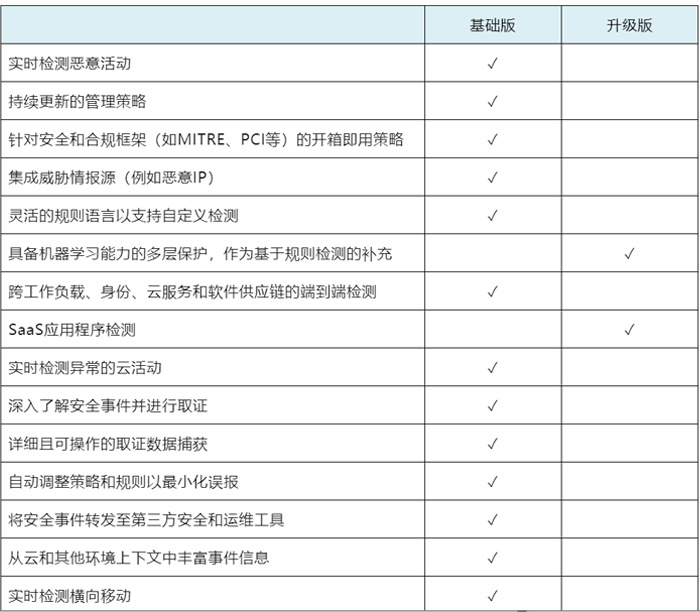 | | 基础版 | 升级版 |
|---|---|---|
| 实时检测恶意活动 | ✓ | |
| 持续更新的管理策略 | ✓ | |
| 针对安全和合规框架（如MITRE、PCI等）的开箱即用策略 | ✓ | |
| 集成威胁情报源（例如恶意IP） | ✓ | |
| 灵活的规则语言以支持自定义检测 | ✓ | |
| 具备机器学习能力的多层保护，作为基于规则检测的补充 | | ✓ |
| 跨工作负载、身份、云服务和软件供应链的端到端检测 | ✓ | |
| SaaS应用程序检测 | | ✓ |
| 实时检测异常的云活动 | ✓ | |
| 深入了解安全事件并进行取证 | ✓ | |
| 详细且可操作的取证数据捕获 | ✓ | |
| 自动调整策略和规则以最小化误报 | ✓ | |
| 将安全事件转发至第三方安全和运维工具 | ✓ | |
| 从云和其他环境上下文中丰富事件信息 | ✓ | |
| 实时检测横向移动 | ✓ | |